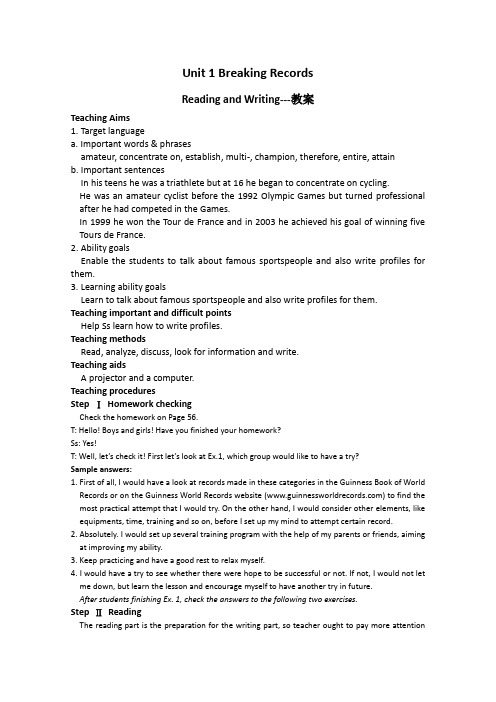 Unit 1 Breaking Records

Reading and Writing---教案

Teaching Aims

1. Target language

a. Important words & phrases

amateur, concentrate on, establish, multi-, champion, therefore, entire, attain

b. Important sentences

In his teens he was a triathlete but at 16 he began to concentrate on cycling.

He was an amateur cyclist before the 1992 Olympic Games but turned professional after he had competed in the Games.

In 1999 he won the Tour de France and in 2003 he achieved his goal of winning five Tours de France.

2. Ability goals

Enable the students to talk about famous sportspeople and also write profiles for them.

3. Learning ability goals

Learn to talk about famous sportspeople and also write profiles for them.

Teaching important and difficult points

Help Ss learn how to write profiles.

Teaching methods

Read, analyze, discuss, look for information and write.

Teaching aids

A projector and a computer.

Teaching procedures

Step Ⅰ Homework checking

Check the homework on Page 56.

T: Hello! Boys and girls! Have you finished your homework?

Ss: Yes!

T: Well, let's check it! First let's look at Ex.1, which group would like to have a try?

Sample answers:

1. First of all, I would have a look at records made in these categories in the Guinness Book of World Records or on the Guinness World Records website (www.guinnessworldrecords.com) to find the most practical attempt that I would try. On the other hand, I would consider other elements, like equipments, time, training and so on, before I set up my mind to attempt certain record.

2. Absolutely. I would set up several training program with the help of my parents or friends, aiming at improving my ability.

3. Keep practicing and have a good rest to relax myself.

4. I would have a try to see whether there were hope to be successful or not. If not, I would not let me down, but learn the lesson and encourage myself to have another try in future.

After students finishing Ex. 1, check the answers to the following two exercises.

Step Ⅱ Reading

The reading part is the preparation for the writing part, so teacher ought to pay more attention